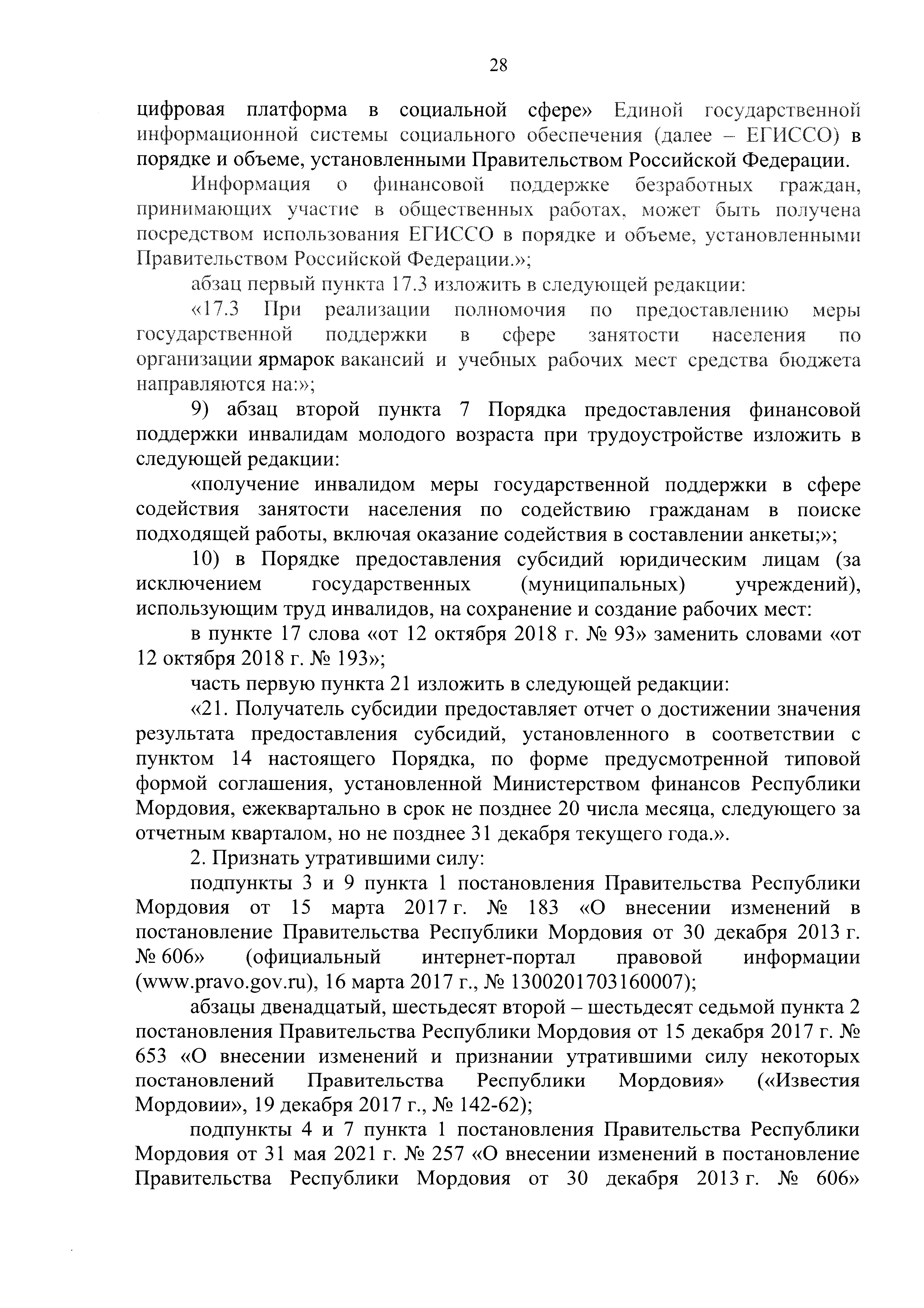 28

цифровая платформа в социальной сфере» Единой государственной информационной системы социального обеспечения (далее – ЕГИССО) в порядке и объеме, установленными Правительством Российской Федерации.

Информация о финансовой поддержке безработных граждан, принимающих участие в общественных работах, может быть получена посредством использования ЕГИССО в порядке и объеме, установленными Правительством Российской Федерации.»;

абзац первый пункта 17.3 изложить в следующей редакции:

«17.3 При реализации полномочия по предоставлению меры государственной поддержки в сфере занятости населения по организации ярмарок вакансий и учебных рабочих мест средства бюджета направляются на:»;

9) абзац второй пункта 7 Порядка предоставления финансовой поддержки инвалидам молодого возраста при трудоустройстве изложить в следующей редакции:

«получение инвалидом меры государственной поддержки в сфере содействия занятости населения по содействию гражданам в поиске подходящей работы, включая оказание содействия в составлении анкеты;»;

10) в Порядке предоставления субсидий юридическим лицам (за исключением государственных (муниципальных) учреждений), использующим труд инвалидов, на сохранение и создание рабочих мест:

в пункте 17 слова «от 12 октября 2018 г. № 93» заменить словами «от 12 октября 2018 г. № 193»;

часть первую пункта 21 изложить в следующей редакции:

«21. Получатель субсидии предоставляет отчет о достижении значения результата предоставления субсидий, установленного в соответствии с пунктом 14 настоящего Порядка, по форме предусмотренной типовой формой соглашения, установленной Министерством финансов Республики Мордовия, ежеквартально в срок не позднее 20 числа месяца, следующего за отчетным кварталом, но не позднее 31 декабря текущего года.».

2. Признать утратившими силу:

подпункты 3 и 9 пункта 1 постановления Правительства Республики Мордовия от 15 марта 2017 г. № 183 «О внесении изменений в постановление Правительства Республики Мордовия от 30 декабря 2013 г. № 606» (официальный интернет-портал правовой информации (www.pravo.gov.ru), 16 марта 2017 г., № 1300201703160007);

абзацы двенадцатый, шестьдесят второй – шестьдесят седьмой пункта 2 постановления Правительства Республики Мордовия от 15 декабря 2017 г. № 653 «О внесении изменений и признании утратившими силу некоторых постановлений Правительства Республики Мордовия» («Известия Мордовии», 19 декабря 2017 г., № 142-62);

подпункты 4 и 7 пункта 1 постановления Правительства Республики Мордовия от 31 мая 2021 г. № 257 «О внесении изменений в постановление Правительства Республики Мордовия от 30 декабря 2013 г. № 606»